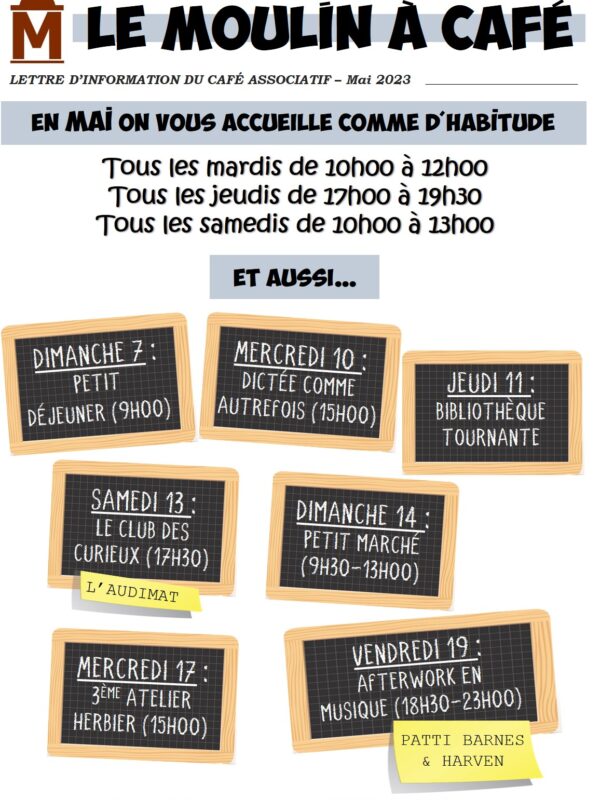 M LE MOULIN À CAFÉ

LETTRE D'INFORMATION DU CAFÉ ASSOCIATIF – Mai 2023

EN MAI ON VOUS ACCUEILLE COMME D'HABITUDE

Tous les mardis de 10h00 à 12h00
Tous les jeudis de 17h00 à 19h30
Tous les samedis de 10h00 à 13h00

ET AUSSI...

DIMANCHE 7 : PETIT DÉJEUNER (9H00)

MERCREDI 10 : DICTÉE COMME AUTREFOIS (15H00)

JEUDI 11 : BIBLIOTHÈQUE TOURNANTE

SAMEDI 13 : LE CLUB DES CURIEUX (17H30)

L'AUDIMAT

DIMANCHE 14 : PETIT MARCHÉ (9H30-13H00)

MERCREDI 17 : 3ÈME ATELIER HERBIER (15H00)

VENDREDI 19 : AFTERWORK EN MUSIQUE (18H30-23H00)

PATTI BARNES & HARVEN